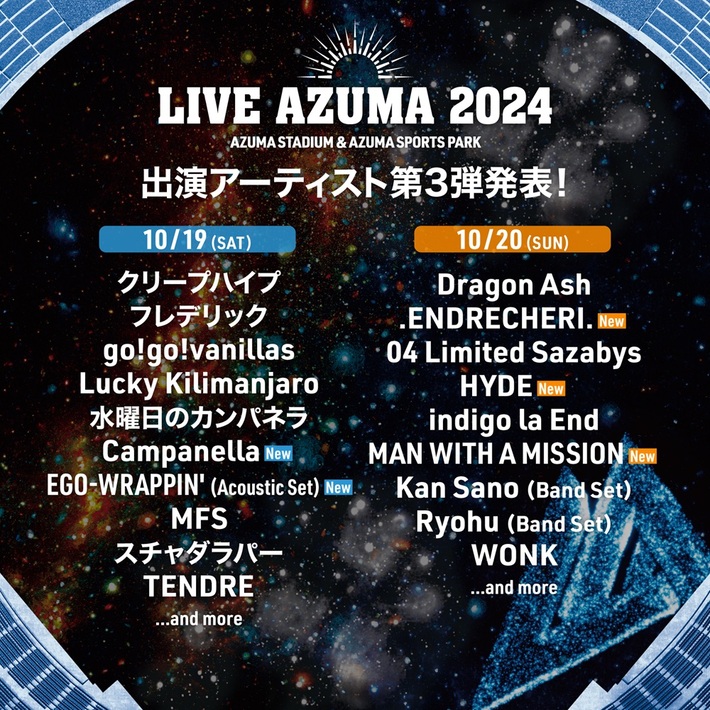 LIVE AZUMA 2024
AZUMA STADIUM & AZUMA SPORTS PARK
出演アーティスト第3弾発表！

10/19 (SAT)
クリープハイプ
フレデリック
go!go!vanillas
Lucky Kilimanjaro
水曜日のカンパネラ
Campanella New
EGO-WRAPPIN' (Acoustic Set) New
MFS
スチャダラパー
TENDRE
...and more

10/20 (SUN)
Dragon Ash
.ENDRECHERI. New
04 Limited Sazabys
HYDE New
indigo la End
MAN WITH A MISSION New
Kan Sano (Band Set)
Ryohu (Band Set)
WONK
...and more